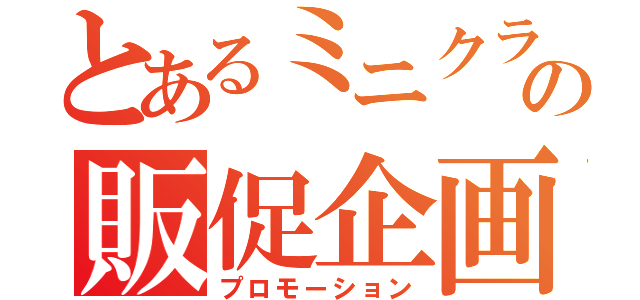 とあるミニクラの
販促企画
プロモーション